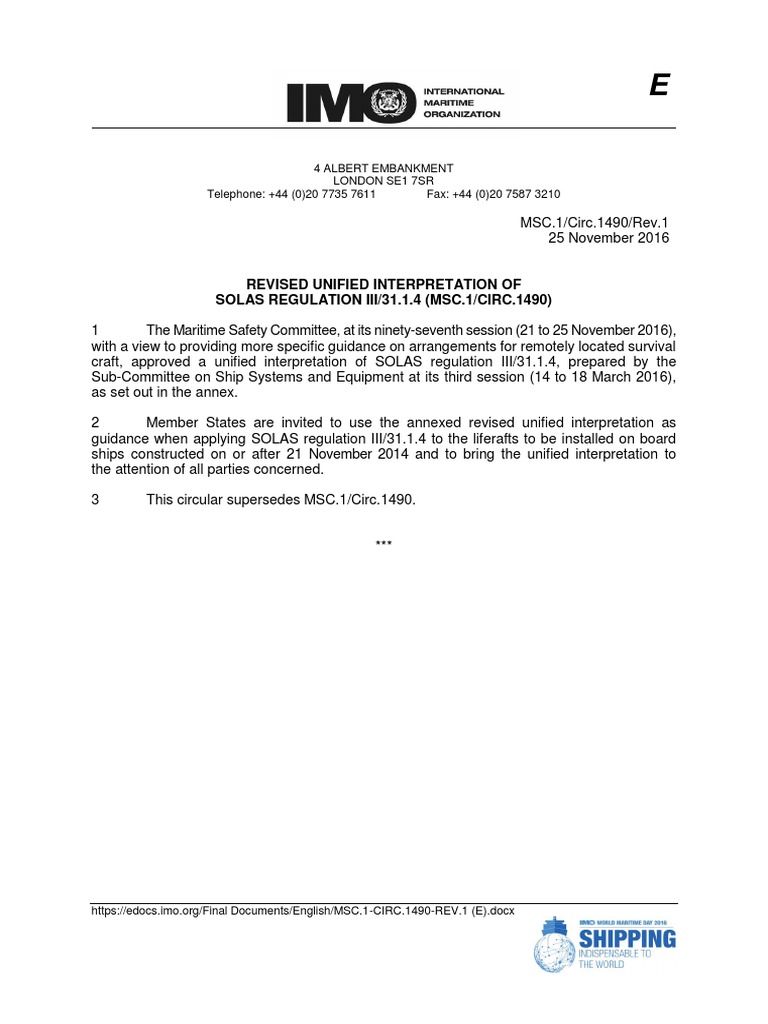 IMO INTERNATIONAL MARITIME ORGANIZATION

E

4 ALBERT EMBANKMENT
LONDON SE1 7SR
Telephone: +44 (0)20 7735 7611 Fax: +44 (0)20 7587 3210

MSC.1/Circ.1490/Rev.1
25 November 2016

REVISED UNIFIED INTERPRETATION OF
SOLAS REGULATION III/31.1.4 (MSC.1/CIRC.1490)

1 The Maritime Safety Committee, at its ninety-seventh session (21 to 25 November 2016), with a view to providing more specific guidance on arrangements for remotely located survival craft, approved a unified interpretation of SOLAS regulation III/31.1.4, prepared by the Sub-Committee on Ship Systems and Equipment at its third session (14 to 18 March 2016), as set out in the annex.

2 Member States are invited to use the annexed revised unified interpretation as guidance when applying SOLAS regulation III/31.1.4 to the liferafts to be installed on board ships constructed on or after 21 November 2014 and to bring the unified interpretation to the attention of all parties concerned.

3 This circular supersedes MSC.1/Circ.1490.

***

https://edocs.imo.org/Final Documents/English/MSC.1-CIRC.1490-REV.1 (E).docx

IMO WORLD MARITIME DAY 2016
SHIPPING
INDISPENSABLE TO THE WORLD